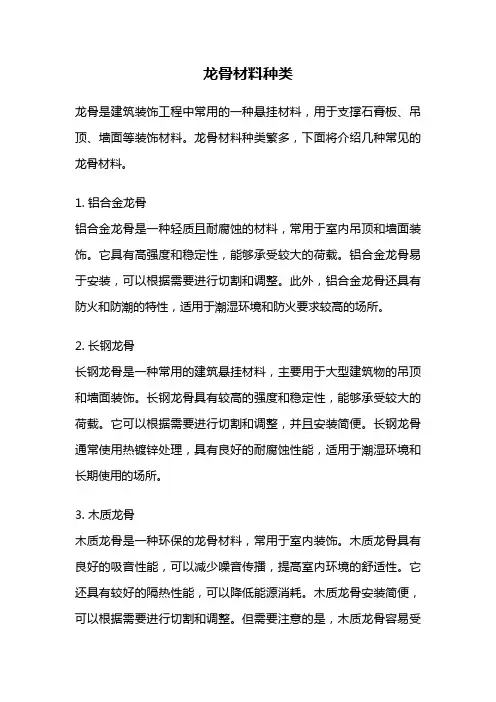 龙骨材料种类

龙骨是建筑装饰工程中常用的一种悬挂材料，用于支撑石膏板、吊顶、墙面等装饰材料。龙骨材料种类繁多，下面将介绍几种常见的龙骨材料。

1. 铝合金龙骨
铝合金龙骨是一种轻质且耐腐蚀的材料，常用于室内吊顶和墙面装饰。它具有高强度和稳定性，能够承受较大的荷载。铝合金龙骨易于安装，可以根据需要进行切割和调整。此外，铝合金龙骨还具有防火和防潮的特性，适用于潮湿环境和防火要求较高的场所。

2. 长钢龙骨
长钢龙骨是一种常用的建筑悬挂材料，主要用于大型建筑物的吊顶和墙面装饰。长钢龙骨具有较高的强度和稳定性，能够承受较大的荷载。它可以根据需要进行切割和调整，并且安装简便。长钢龙骨通常使用热镀锌处理，具有良好的耐腐蚀性能，适用于潮湿环境和长期使用的场所。

3. 木质龙骨
木质龙骨是一种环保的龙骨材料，常用于室内装饰。木质龙骨具有良好的吸音性能，可以减少噪音传播，提高室内环境的舒适性。它还具有较好的隔热性能，可以降低能源消耗。木质龙骨安装简便，可以根据需要进行切割和调整。但需要注意的是，木质龙骨容易受